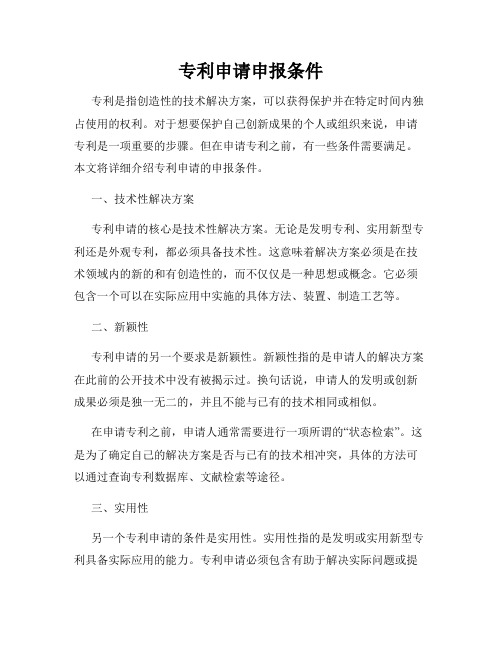 专利申请申报条件

专利是指创造性的技术解决方案，可以获得保护并在特定时间内独占使用的权利。对于想要保护自己创新成果的个人或组织来说，申请专利是一项重要的步骤。但在申请专利之前，有一些条件需要满足。本文将详细介绍专利申请的申报条件。

一、技术性解决方案

专利申请的核心是技术性解决方案。无论是发明专利、实用新型专利还是外观专利，都必须具备技术性。这意味着解决方案必须是在技术领域内的新的和有创造性的，而不仅仅是一种思想或概念。它必须包含一个可以在实际应用中实施的具体方法、装置、制造工艺等。

二、新颖性

专利申请的另一个要求是新颖性。新颖性指的是申请人的解决方案在此前的公开技术中没有被揭示过。换句话说，申请人的发明或创新成果必须是独一无二的，并且不能与已有的技术相同或相似。

在申请专利之前，申请人通常需要进行一项所谓的“状态检索”。这是为了确定自己的解决方案是否与已有的技术相冲突，具体的方法可以通过查询专利数据库、文献检索等途径。

三、实用性

另一个专利申请的条件是实用性。实用性指的是发明或实用新型专利具备实际应用的能力。专利申请必须包含有助于解决实际问题或提